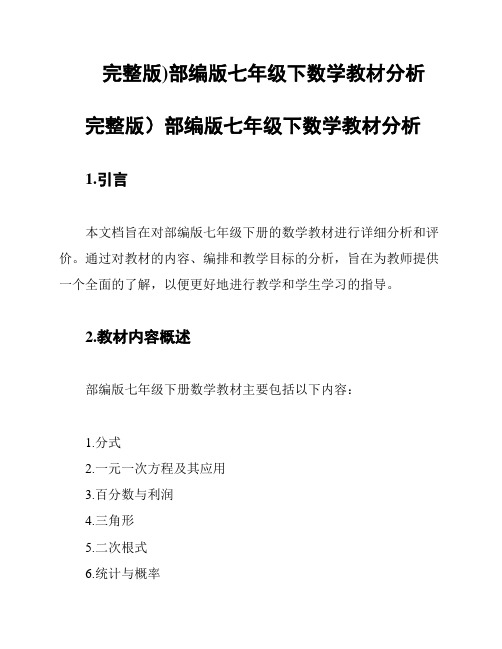 完整版)部编版七年级下数学教材分析

完整版）部编版七年级下数学教材分析

1.引言

本文档旨在对部编版七年级下册的数学教材进行详细分析和评价。通过对教材的内容、编排和教学目标的分析，旨在为教师提供一个全面的了解，以便更好地进行教学和学生学习的指导。

2.教材内容概述

部编版七年级下册数学教材主要包括以下内容：

1.分式
2.一元一次方程及其应用
3.百分数与利润
4.三角形
5.二次根式
6.统计与概率